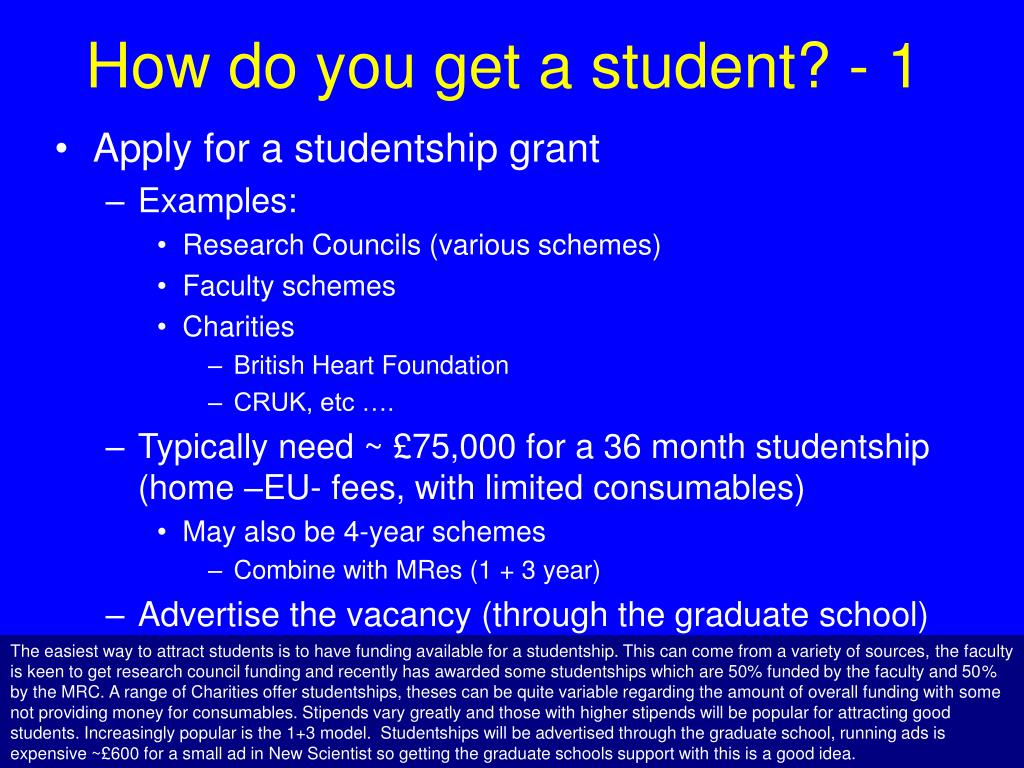 How do you get a student? - 1

• Apply for a studentship grant
  – Examples:
    • Research Councils (various schemes)
    • Faculty schemes
    • Charities
      – British Heart Foundation
      – CRUK, etc ….
  – Typically need ~ £75,000 for a 36 month studentship (home –EU- fees, with limited consumables)
    • May also be 4-year schemes
      – Combine with MRes (1 + 3 year)
  – Advertise the vacancy (through the graduate school)

The easiest way to attract students is to have funding available for a studentship. This can come from a variety of sources, the faculty is keen to get research council funding and recently has awarded some studentships which are 50% funded by the faculty and 50% by the MRC. A range of Charities offer studentships, theses can be quite variable regarding the amount of overall funding with some not providing money for consumables. Stipends vary greatly and those with higher stipends will be popular for attracting good students. Increasingly popular is the 1+3 model. Studentships will be advertised through the graduate school, running ads is expensive ~£600 for a small ad in New Scientist so getting the graduate schools support with this is a good idea.